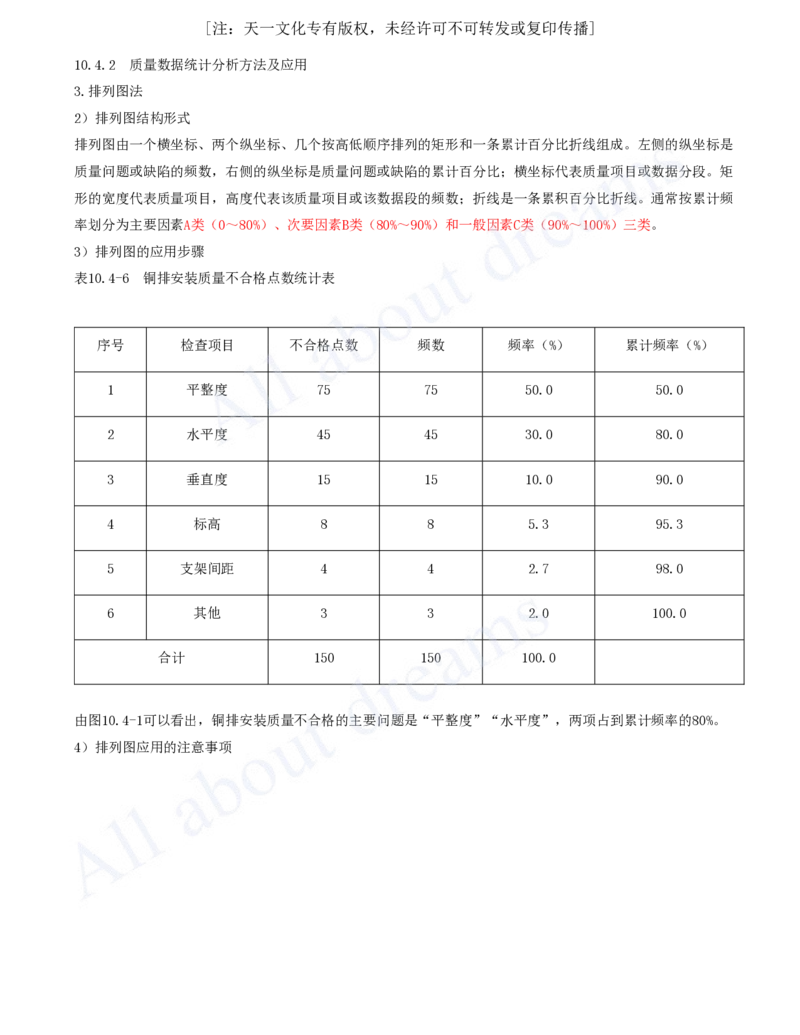 [注：天一文化专有版权，未经许可不可转发或复印传播]

10.4.2 质量数据统计分析方法及应用

3.排列图法

2）排列图结构形式

排列图由一个横坐标、两个纵坐标、几个按高低顺序排列的矩形和一条累计百分比折线组成。左侧的纵坐标是质量问题或缺陷的频数，右侧的纵坐标是质量问题或缺陷的累计百分比；横坐标代表质量项目或数据分段。矩形的宽度代表质量项目，高度代表该质量项目或该数据段的频数；折线是一条累积百分比折线。通常按累计频率划分为主要因素A类（0～80%）、次要因素B类（80%～90%）和一般因素C类（90%～100%）三类。

3）排列图的应用步骤

表10.4-6 铜排安装质量不合格点数统计表

| 序号 | 检查项目 | 不合格点数 | 频数 | 频率（%） | 累计频率（%） |
|---|---|---|---|---|---|
| 1 | 平整度 | 75 | 75 | 50.0 | 50.0 |
| 2 | 水平度 | 45 | 45 | 30.0 | 80.0 |
| 3 | 垂直度 | 15 | 15 | 10.0 | 90.0 |
| 4 | 标高 | 8 | 8 | 5.3 | 95.3 |
| 5 | 支架间距 | 4 | 4 | 2.7 | 98.0 |
| 6 | 其他 | 3 | 3 | 2.0 | 100.0 |
| 合计 | | 150 | 150 | 100.0 | |

由图10.4-1可以看出，铜排安装质量不合格的主要问题是“平整度”“水平度”，两项占到累计频率的80%。

4）排列图应用的注意事项

All about dreams
All about dreams